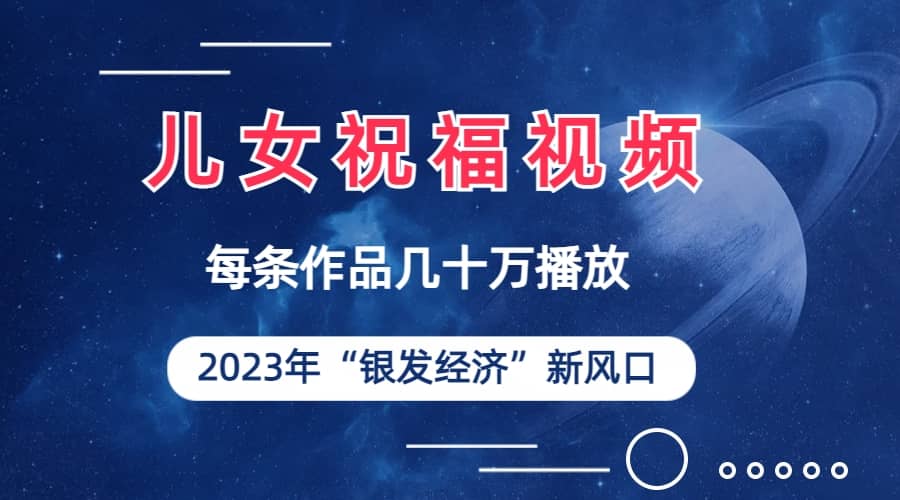 儿女祝福视频

每条作品几十万播放

2023年“银发经济”新风口